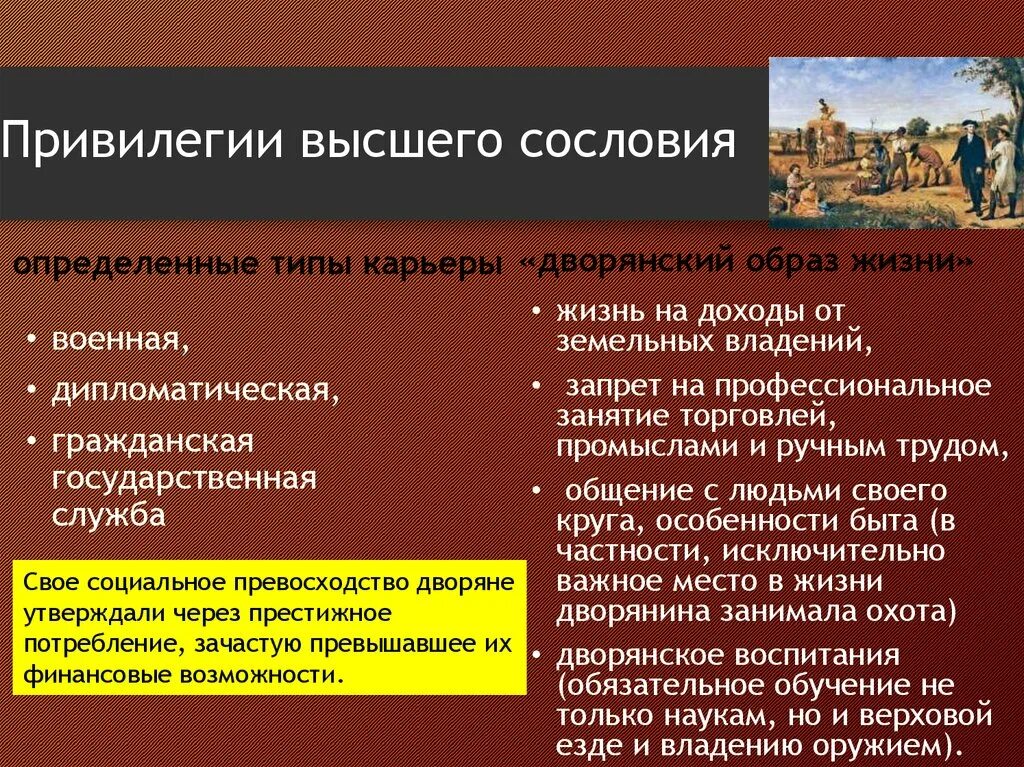 Привилегии высшего сословия

определенные типы карьеры

• военная,
• дипломатическая,
• гражданская государственная служба

Свое социальное превосходство дворяне утверждали через престижное потребление, зачастую превышавшее их финансовые возможности.

«дворянский образ жизни»

• жизнь на доходы от земельных владений,
• запрет на профессиональное занятие торговлей, промыслами и ручным трудом,
• общение с людьми своего круга, особенности быта (в частности, исключительно важное место в жизни дворянина занимала охота)
• дворянское воспитания (обязательное обучение не только наукам, но и верховой езде и владению оружием).